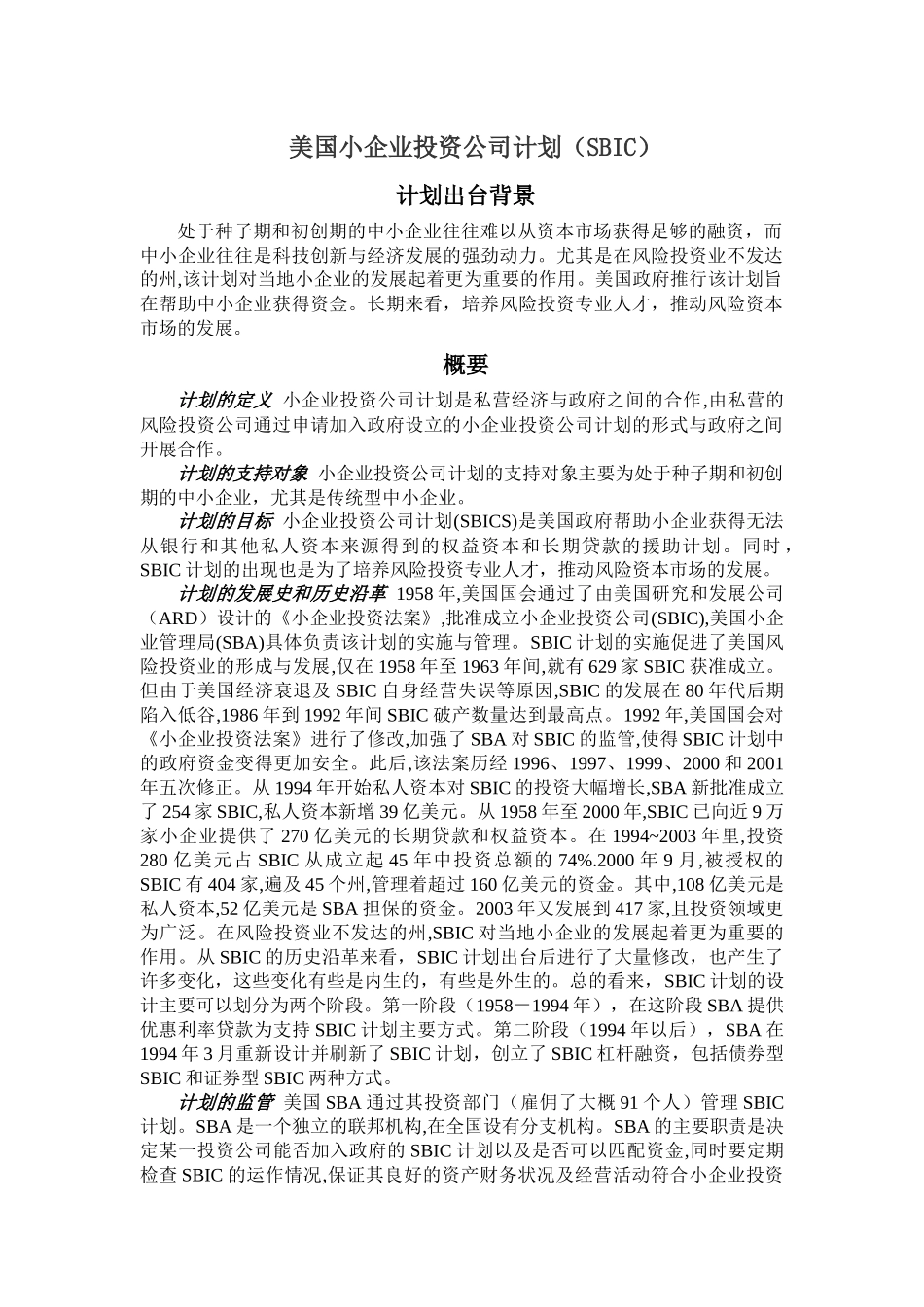 美国小企业投资公司计划（SBIC）

计划出台背景

处于种子期和初创期的中小企业往往难以从资本市场获得足够的融资，而中小企业往往是科技创新与经济发展的强劲动力。尤其是在风险投资业不发达的州,该计划对当地小企业的发展起着更为重要的作用。美国政府推行该计划旨在帮助中小企业获得资金。长期来看，培养风险投资专业人才，推动风险资本市场的发展。

概要

计划的定义 小企业投资公司计划是私营经济与政府之间的合作,由私营的风险投资公司通过申请加入政府设立的小企业投资公司计划的形式与政府之间开展合作。

计划的支持对象 小企业投资公司计划的支持对象主要为处于种子期和初创期的中小企业，尤其是传统型中小企业。

计划的目标 小企业投资公司计划(SBICS)是美国政府帮助小企业获得无法从银行和其他私人资本来源得到的权益资本和长期贷款的援助计划。同时，SBIC 计划的出现也是为了培养风险投资专业人才，推动风险资本市场的发展。

计划的发展史和历史沿革 1958 年,美国国会通过了由美国研究和发展公司（ARD）设计的《小企业投资法案》,批准成立小企业投资公司(SBIC),美国小企业管理局(SBA)具体负责该计划的实施与管理。SBIC 计划的实施促进了美国风险投资业的形成与发展,仅在 1958 年至 1963 年间,就有 629 家 SBIC 获准成立。但由于美国经济衰退及 SBIC 自身经营失误等原因,SBIC 的发展在 80 年代后期陷入低谷,1986 年到 1992 年间 SBIC 破产数量达到最高点。1992 年,美国国会对《小企业投资法案》进行了修改,加强了 SBA 对 SBIC 的监管,使得 SBIC 计划中的政府资金变得更加安全。此后,该法案历经 1996、1997、1999、2000 和 2001 年五次修正。从 1994 年开始私人资本对 SBIC 的投资大幅增长,SBA 新批准成立了 254 家 SBIC,私人资本新增 39 亿美元。从 1958 年至 2000 年,SBIC 已向近 9 万家小企业提供了 270 亿美元的长期贷款和权益资本。在 1994~2003 年里,投资 280 亿美元占 SBIC 从成立起 45 年中投资总额的 74%.2000 年 9 月,被授权的 SBIC 有 404 家,遍及 45 个州,管理着超过 160 亿美元的资金。其中,108 亿美元是私人资本,52 亿美元是 SBA 担保的资金。2003 年又发展到 417 家,且投资领域更为广泛。在风险投资业不发达的州,SBIC 对当地小企业的发展起着更为重要的作用。从 SBIC 的历史沿革来看，SBIC 计划出台后进行了大量修改，也产生了许多变化，这些变化有些是内生的，有些是外生的。总的看来，SBIC 计划的设计主要可以划分为两个阶段。第一阶段（1958－1994 年），在这阶段 SBA 提供优惠利率贷款为支持 SBIC 计划主要方式。第二阶段（1994 年以后），SBA 在 1994 年 3 月重新设计并刷新了 SBIC 计划，创立了 SBIC 杠杆融资，包括债券型 SBIC 和证券型 SBIC 两种方式。

计划的监管 美国 SBA 通过其投资部门（雇佣了大概 91 个人）管理 SBIC 计划。SBA 是一个独立的联邦机构,在全国设有分支机构。SBA 的主要职责是决定某一投资公司能否加入政府的 SBIC 计划以及是否可以匹配资金,同时要定期检查 SBIC 的运作情况,保证其良好的资产财务状况及经营活动符合小企业投资